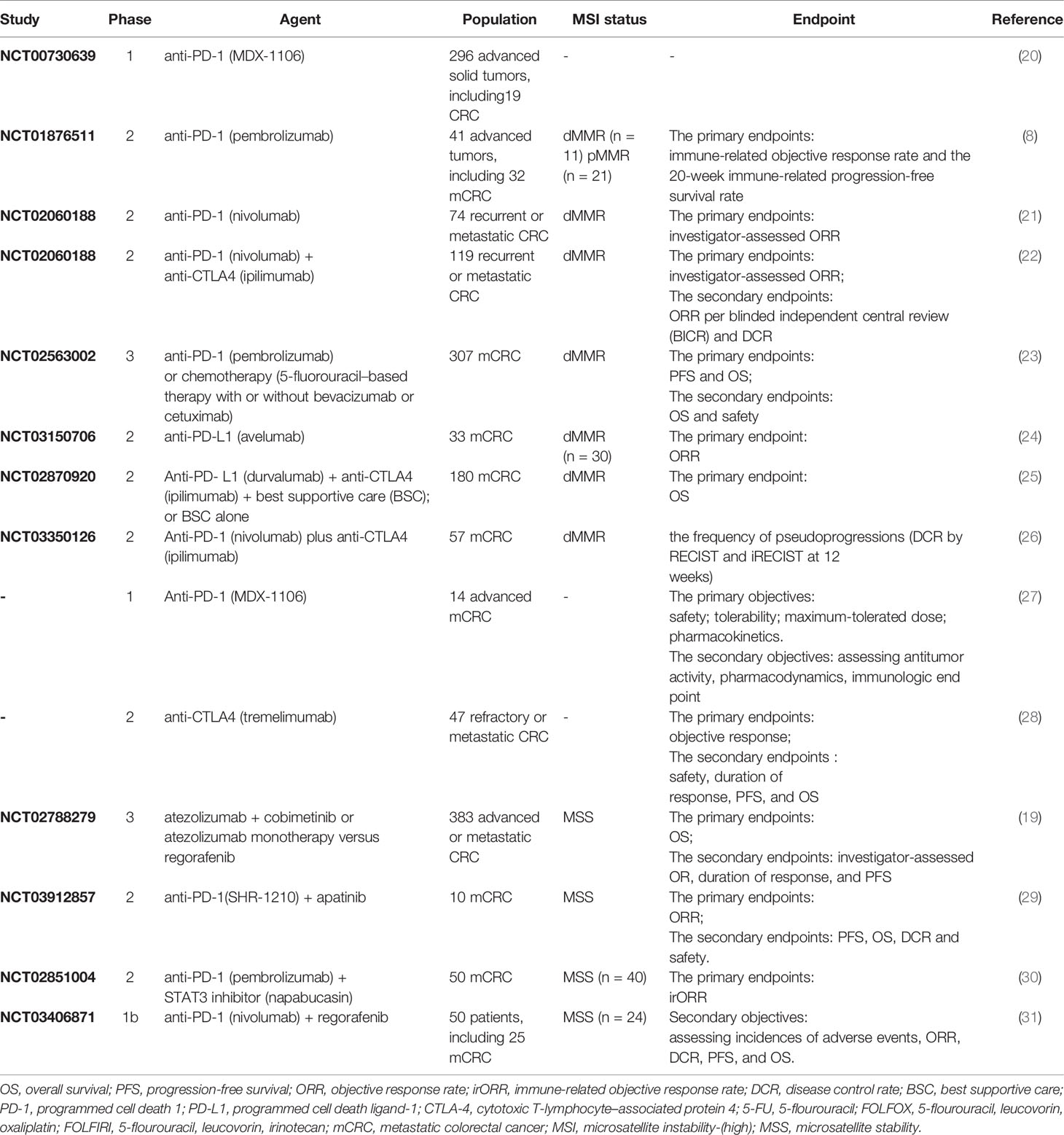 | Study | Phase | Agent | Population | MSI status | Endpoint | Reference |
|---|---|---|---|---|---|---|
| NCT00730639 | 1 | anti-PD-1 (MDX-1106) | 296 advanced solid tumors, including19 CRC | - | - | (20) |
| NCT01876511 | 2 | anti-PD-1 (pembrolizumab) | 41 advanced tumors, including 32 mCRC | dMMR (n = 11) pMMR (n = 21) | The primary endpoints: immune-related objective response rate and the 20-week immune-related progression-free survival rate | (8) |
| NCT02060188 | 2 | anti-PD-1 (nivolumab) | 74 recurrent or metastatic CRC | dMMR | The primary endpoints: investigator-assessed ORR | (21) |
| NCT02060188 | 2 | anti-PD-1 (nivolumab) + anti-CTLA4 (ipilimumab) | 119 recurrent or metastatic CRC | dMMR | The primary endpoints: investigator-assessed ORR; The secondary endpoints: ORR per blinded independent central review (BICR) and DCR | (22) |
| NCT02563002 | 3 | anti-PD-1 (pembrolizumab) or chemotherapy (5-fluorouracil–based therapy with or without bevacizumab or cetuximab) | 307 mCRC | dMMR | The primary endpoints: PFS and OS; The secondary endpoints: OS and safety | (23) |
| NCT03150706 | 2 | anti-PD-L1 (avelumab) | 33 mCRC | dMMR (n = 30) | The primary endpoint: ORR | (24) |
| NCT02870920 | 2 | Anti-PD- L1 (durvalumab) + anti-CTLA4 (ipilimumab) + best supportive care (BSC); or BSC alone | 180 mCRC | dMMR | The primary endpoint: OS | (25) |
| NCT03350126 | 2 | Anti-PD-1 (nivolumab) plus anti-CTLA4 (ipilimumab) | 57 mCRC | dMMR | the frequency of pseudoprogressions (DCR by RECIST and iRECIST at 12 weeks) | (26) |
| - | 1 | Anti-PD-1 (MDX-1106) | 14 advanced mCRC | - | The primary objectives: safety; tolerability; maximum-tolerated dose; pharmacokinetics. The secondary objectives: assessing antitumor activity, pharmacodynamics, immunologic end point | (27) |
| - | 2 | anti-CTLA4 (tremelimumab) | 47 refractory or metastatic CRC | - | The primary endpoints: objective response; The secondary endpoints : safety, duration of response, PFS, and OS | (28) |
| NCT02788279 | 3 | atezolizumab + cobimetinib or atezolizumab monotherapy versus regorafenib | 383 advanced or metastatic CRC | MSS | The primary endpoints: OS; The secondary endpoints: investigator-assessed OR, duration of response, and PFS | (19) |
| NCT03912857 | 2 | anti-PD-1(SHR-1210) + apatinib | 10 mCRC | MSS | The primary endpoints: ORR; The secondary endpoints: PFS, OS, DCR and safety. | (29) |
| NCT02851004 | 2 | anti-PD-1 (pembrolizumab) + STAT3 inhibitor (napabucasin) | 50 mCRC | MSS (n = 40) | The primary endpoints: irORR | (30) |
| NCT03406871 | 1b | anti-PD-1 (nivolumab) + regorafenib | 50 patients, including 25 mCRC | MSS (n = 24) | Secondary objectives: assessing incidences of adverse events, ORR, DCR, PFS, and OS. | (31) |

OS, overall survival; PFS, progression-free survival; ORR, objective response rate; irORR, immune-related objective response rate; DCR, disease control rate; BSC, best supportive care; PD-1, programmed cell death 1; PD-L1, programmed cell death ligand-1; CTLA-4, cytotoxic T-lymphocyte–associated protein 4; 5-FU, 5-flourouracil; FOLFOX, 5-flourouracil, leucovorin, oxaliplatin; FOLFIRI, 5-flourouracil, leucovorin, irinotecan; mCRC, metastatic colorectal cancer; MSI, microsatellite instability-(high); MSS, microsatellite stability.